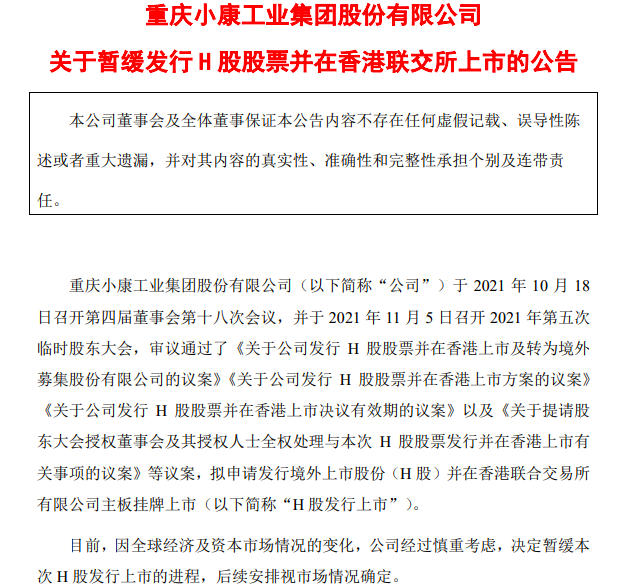 重庆小康工业集团股份有限公司

关于暂缓发行 H 股股票并在香港联交所上市的公告

本公司董事会及全体董事保证本公告内容不存在任何虚假记载、误导性陈述或者重大遗漏，并对其内容的真实性、准确性和完整性承担个别及连带责任。

重庆小康工业集团股份有限公司（以下简称“公司”）于 2021 年 10 月 18 日召开第四届董事会第十八次会议，并于 2021 年 11 月 5 日召开 2021 年第五次临时股东大会，审议通过了《关于公司发行 H 股股票并在香港上市及转为境外募集股份有限公司的议案》《关于公司发行 H 股股票并在香港上市方案的议案》《关于公司发行 H 股股票并在香港上市决议有效期的议案》以及《关于提请股东大会授权董事会及其授权人士全权处理与本次 H 股股票发行并在香港上市有关事项的议案》等议案，拟申请发行境外上市股份（H 股）并在香港联合交易所有限公司主板挂牌上市（以下简称“H 股发行上市”）。

目前，因全球经济及资本市场情况的变化，公司经过慎重考虑，决定暂缓本次 H 股发行上市的进程，后续安排视市场情况确定。